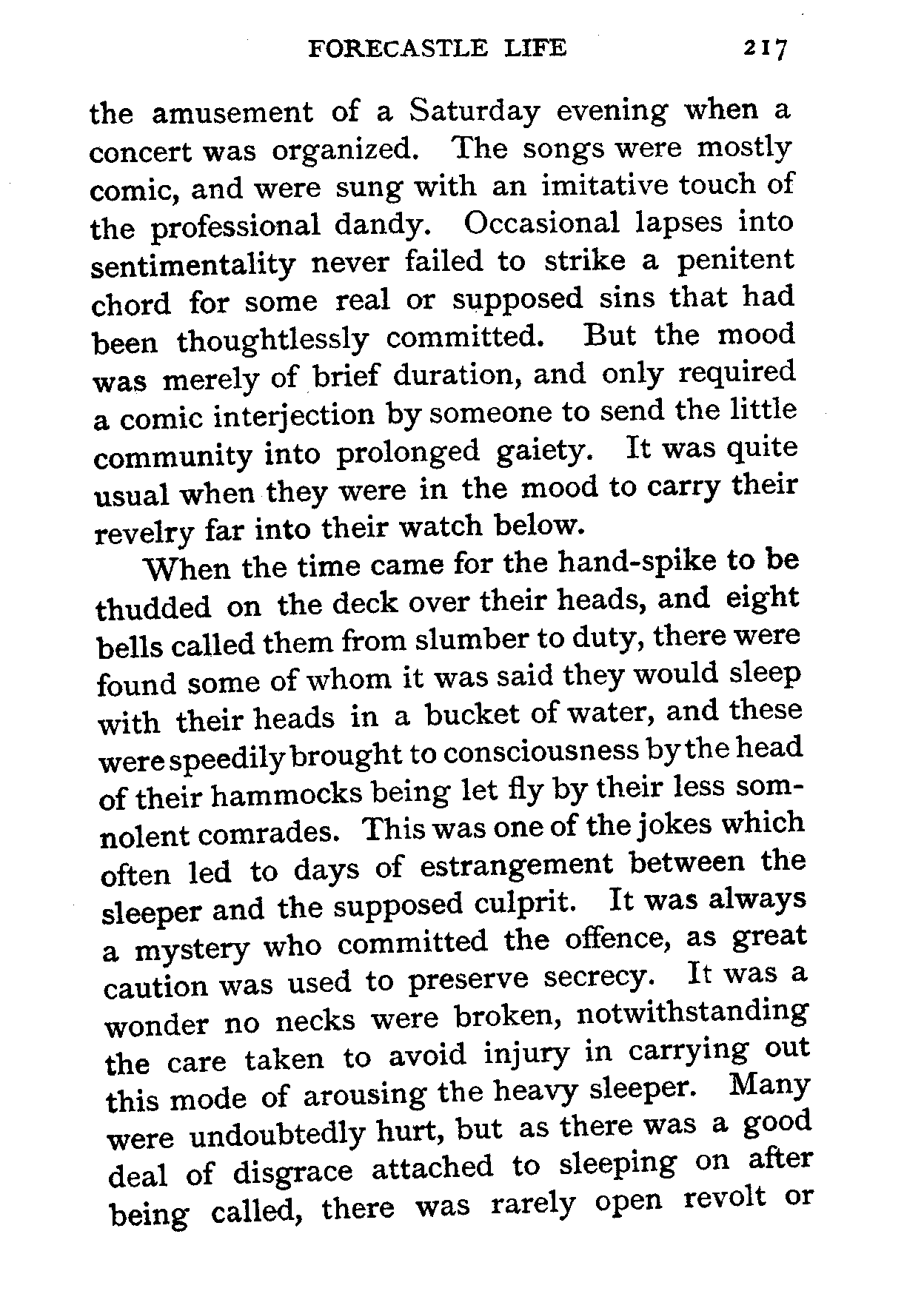 FORECASTLE LIFE 217

the amusement of a Saturday evening when a concert was organized. The songs were mostly comic, and were sung with an imitative touch of the professional dandy. Occasional lapses into sentimentality never failed to strike a penitent chord for some real or supposed sins that had been thoughtlessly committed. But the mood was merely of brief duration, and only required a comic interjection by someone to send the little community into prolonged gaiety. It was quite usual when they were in the mood to carry their revelry far into their watch below.

When the time came for the hand-spike to be thudded on the deck over their heads, and eight bells called them from slumber to duty, there were found some of whom it was said they would sleep with their heads in a bucket of water, and these were speedily brought to consciousness by the head of their hammocks being let fly by their less somnolent comrades. This was one of the jokes which often led to days of estrangement between the sleeper and the supposed culprit. It was always a mystery who committed the offence, as great caution was used to preserve secrecy. It was a wonder no necks were broken, notwithstanding the care taken to avoid injury in carrying out this mode of arousing the heavy sleeper. Many were undoubtedly hurt, but as there was a good deal of disgrace attached to sleeping on after being called, there was rarely open revolt or